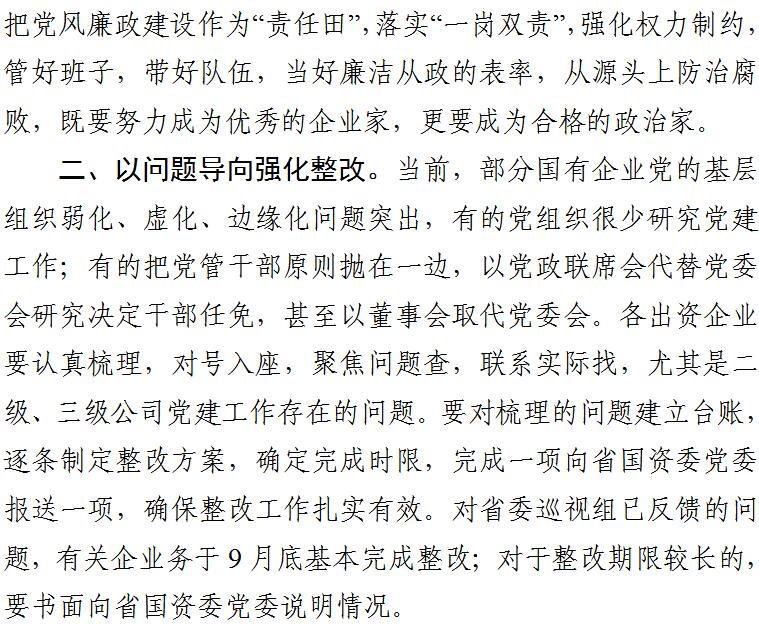 把党风廉政建设作为“责任田”，落实“一岗双责”，强化权力制约，管好班子，带好队伍，当好廉洁从政的表率，从源头上防治腐败，既要努力成为优秀的企业家，更要成为合格的政治家。

二、以问题导向强化整改。当前，部分国有企业党的基层组织弱化、虚化、边缘化问题突出，有的党组织很少研究党建工作；有的把党管干部原则抛在一边，以党政联席会代替党委会研究决定干部任免，甚至以董事会取代党委会。各出资企业要认真梳理，对号入座，聚焦问题查，联系实际找，尤其是二级、三级公司党建工作存在的问题。要对梳理的问题建立台账，逐条制定整改方案，确定完成时限，完成一项向省国资委党委报送一项，确保整改工作扎实有效。对省委巡视组已反馈的问题，有关企业务于 9 月底基本完成整改；对于整改期限较长的，要书面向省国资委党委说明情况。